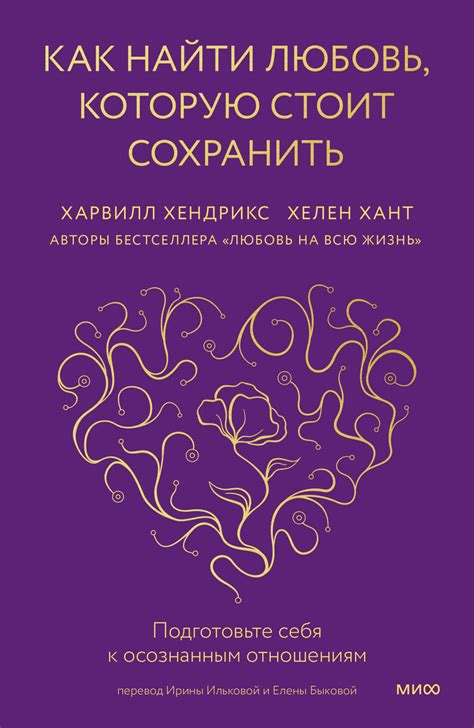 КАК НАЙТИ ЛЮБОВЬ, КОТОРУЮ СТОИТ СОХРАНИТЬ

ХАРВИЛЛ ХЕНДРИКС ХЕЛЕН ХАНТ

АВТОРЫ БЕСТСЕЛЛЕРА «ЛЮБОВЬ НА ВСЮ ЖИЗНЬ»

Подготовьте себя к осознанным отношениям

перевод Ирины Ильковой и Елены Быковой

МИФ